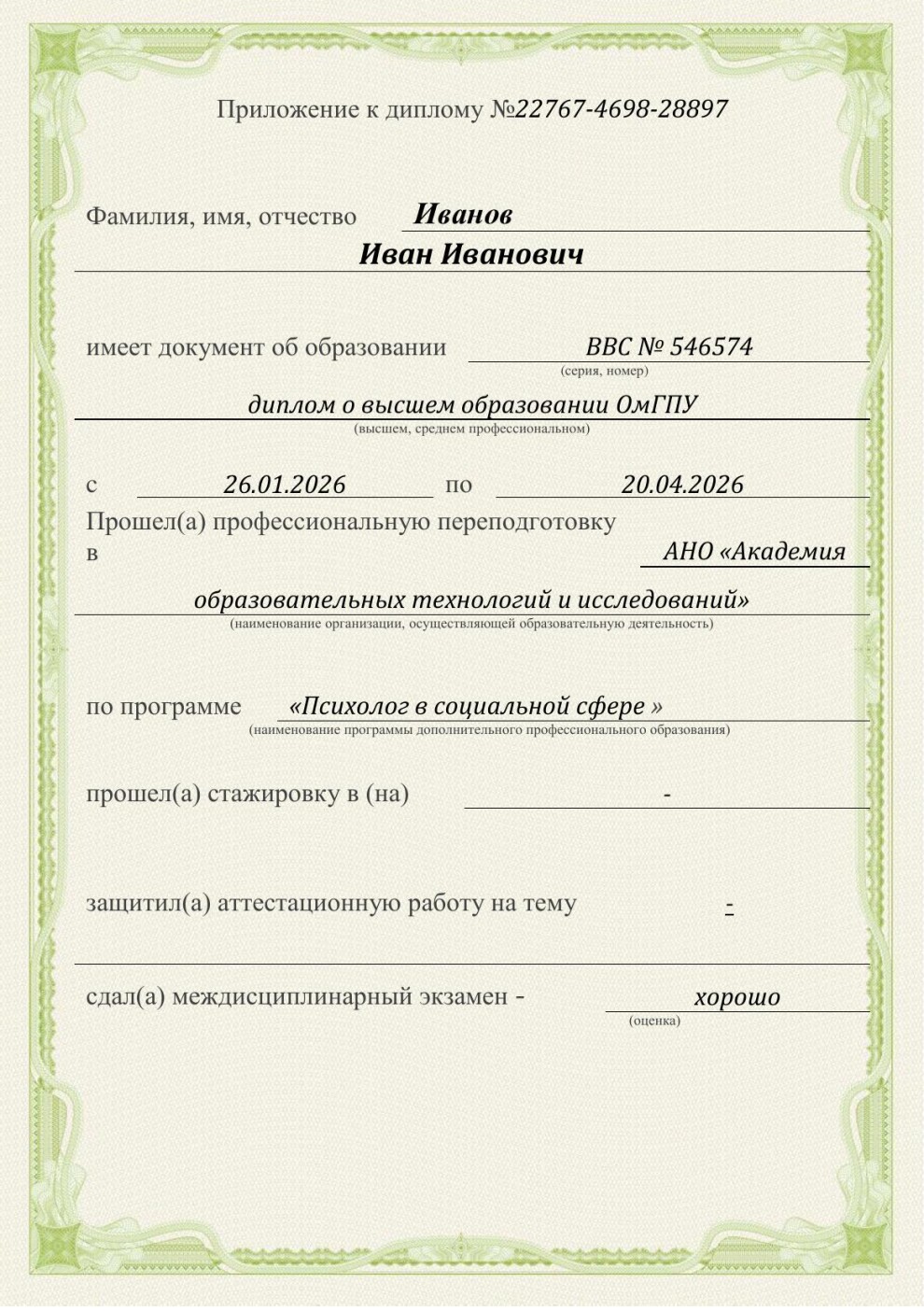 Приложение к диплому №22767-4698-28897

Фамилия, имя, отчество Иванов

Иван Иванович

имеет документ об образовании ВВС № 546574
(серия, номер)

диплом о высшем образовании ОмГПУ
(высшем, среднем профессиональном)

с 26.01.2026 по 20.04.2026

Прошел(а) профессиональную переподготовку в АНО «Академия

образовательных технологий и исследований»
(наименование организации, осуществляющей образовательную деятельность)

по программе «Психолог в социальной сфере »
(наименование программы дополнительного профессионального образования)

прошел(а) стажировку в (на) -

защитил(а) аттестационную работу на тему -

сдал(а) междисциплинарный экзамен - хорошо
(оценка)